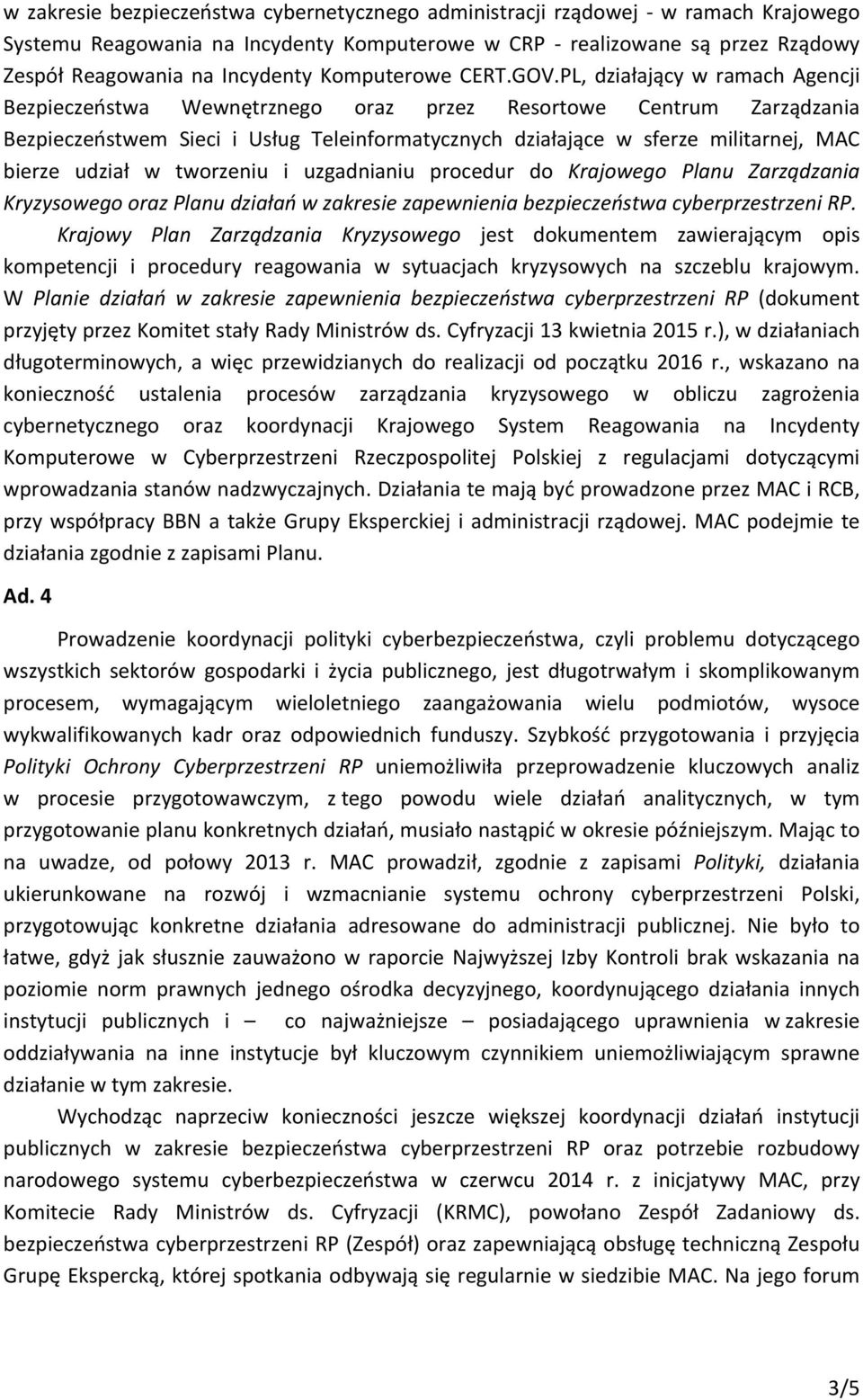 w zakresie bezpieczeństwa cybernetycznego administracji rządowej - w ramach Krajowego Systemu Reagowania na Incydenty Komputerowe w CRP - realizowane są przez Rządowy Zespół Reagowania na Incydenty Komputerowe CERT.GOV.PL, działający w ramach Agencji Bezpieczeństwa Wewnętrznego oraz przez Resortowe Centrum Zarządzania Bezpieczeństwem Sieci i Usług Teleinformatycznych działające w sferze militarnej, MAC bierze udział w tworzeniu i uzgadnianiu procedur do Krajowego Planu Zarządzania Kryzysowego oraz Planu działań w zakresie zapewnienia bezpieczeństwa cyberprzestrzeni RP. Krajowy Plan Zarządzania Kryzysowego jest dokumentem zawierającym opis kompetencji i procedury reagowania w sytuacjach kryzysowych na szczeblu krajowym. W Planie działań w zakresie zapewnienia bezpieczeństwa cyberprzestrzeni RP (dokument przyjęty przez Komitet stały Rady Ministrów ds. Cyfryzacji 13 kwietnia 2015 r.), w działaniach długoterminowych, a więc przewidzianych do realizacji od początku 2016 r., wskazano na konieczność ustalenia procesów zarządzania kryzysowego w obliczu zagrożenia cybernetycznego oraz koordynacji Krajowego System Reagowania na Incydenty Komputerowe w Cyberprzestrzeni Rzeczpospolitej Polskiej z regulacjami dotyczącymi wprowadzania stanów nadzwyczajnych. Działania te mają być prowadzone przez MAC i RCB, przy współpracy BBN a także Grupy Eksperckiej i administracji rządowej. MAC podejmie te działania zgodnie z zapisami Planu.

Ad. 4

Prowadzenie koordynacji polityki cyberbezpieczeństwa, czyli problemu dotyczącego wszystkich sektorów gospodarki i życia publicznego, jest długotrwałym i skomplikowanym procesem, wymagającym wieloletniego zaangażowania wielu podmiotów, wysoce wykwalifikowanych kadr oraz odpowiednich funduszy. Szybkość przygotowania i przyjęcia Polityki Ochrony Cyberprzestrzeni RP uniemożliwiła przeprowadzenie kluczowych analiz w procesie przygotowawczym, z tego powodu wiele działań analitycznych, w tym przygotowanie planu konkretnych działań, musiało nastąpić w okresie późniejszym. Mając to na uwadze, od połowy 2013 r. MAC prowadził, zgodnie z zapisami Polityki, działania ukierunkowane na rozwój i wzmacnianie systemu ochrony cyberprzestrzeni Polski, przygotowując konkretne działania adresowane do administracji publicznej. Nie było to łatwe, gdyż jak słusznie zauważono w raporcie Najwyższej Izby Kontroli brak wskazania na poziomie norm prawnych jednego ośrodka decyzyjnego, koordynującego działania innych instytucji publicznych i – co najważniejsze – posiadającego uprawnienia w zakresie oddziaływania na inne instytucje był kluczowym czynnikiem uniemożliwiającym sprawne działanie w tym zakresie.

Wychodząc naprzeciw konieczności jeszcze większej koordynacji działań instytucji publicznych w zakresie bezpieczeństwa cyberprzestrzeni RP oraz potrzebie rozbudowy narodowego systemu cyberbezpieczeństwa w czerwcu 2014 r. z inicjatywy MAC, przy Komitecie Rady Ministrów ds. Cyfryzacji (KRMC), powołano Zespół Zadaniowy ds. bezpieczeństwa cyberprzestrzeni RP (Zespół) oraz zapewniającą obsługę techniczną Zespołu Grupę Ekspercką, której spotkania odbywają się regularnie w siedzibie MAC. Na jego forum

3/5